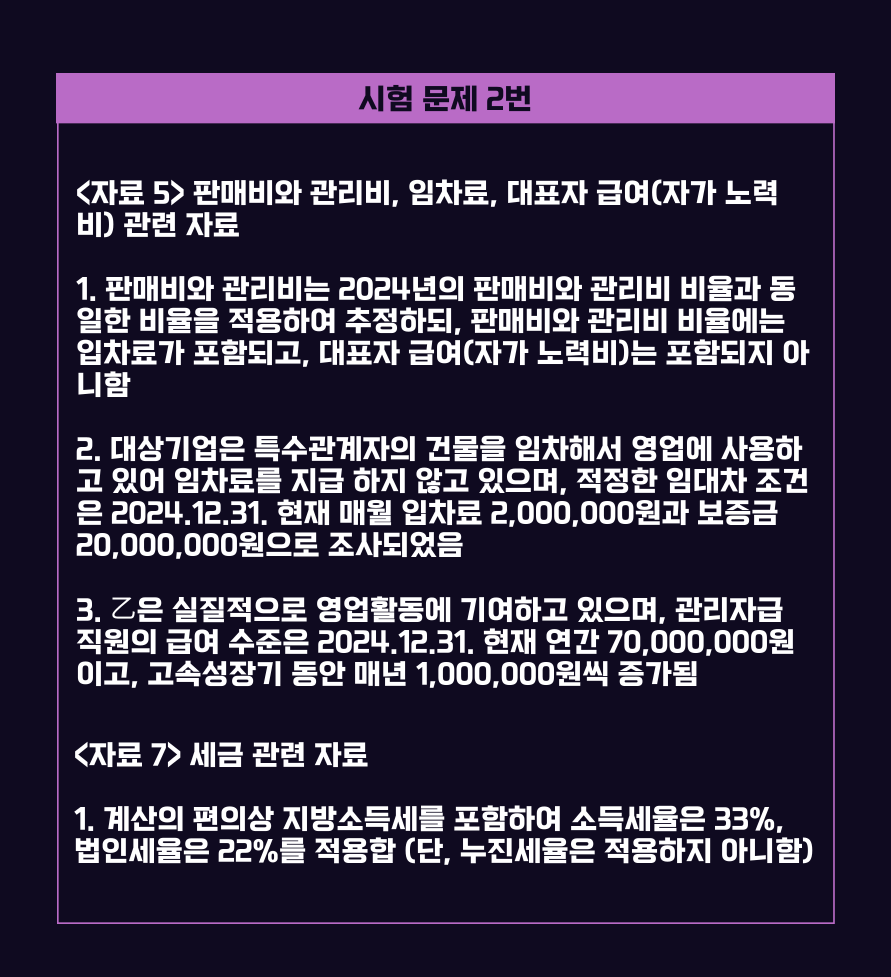 시험 문제 2번

<자료 5> 판매비와 관리비, 임차료, 대표자 급여(자가 노력비) 관련 자료

1. 판매비와 관리비는 2024년의 판매비와 관리비 비율과 동일한 비율을 적용하여 추정하되, 판매비와 관리비 비율에는 입차료가 포함되고, 대표자 급여(자가 노력비)는 포함되지 아니함

2. 대상기업은 특수관계자의 건물을 임차해서 영업에 사용하고 있어 임차료를 지급 하지 않고 있으며, 적정한 임대차 조건은 2024.12.31. 현재 매월 입차료 2,000,000원과 보증금 20,000,000원으로 조사되었음

3. 乙은 실질적으로 영업활동에 기여하고 있으며, 관리자급 직원의 급여 수준은 2024.12.31. 현재 연간 70,000,000원이고, 고속성장기 동안 매년 1,000,000원씩 증가됨

<자료 7> 세금 관련 자료

1. 계산의 편의상 지방소득세를 포함하여 소득세율은 33%, 법인세율은 22%를 적용합 (단, 누진세율은 적용하지 아니함)